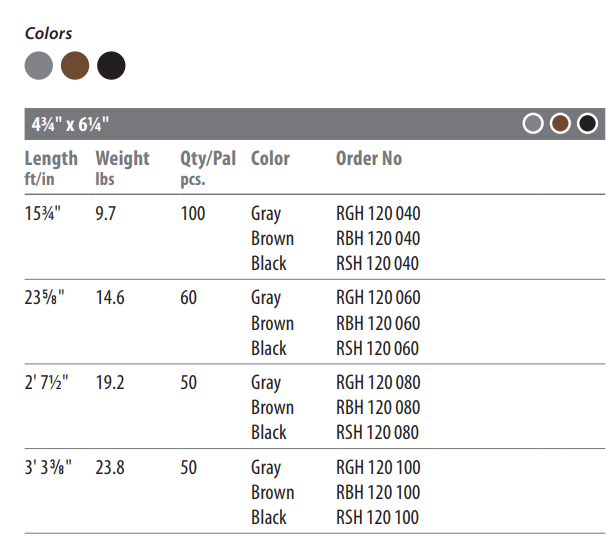 Colors

4¾" x 6¼"

| Length ft/in | Weight lbs | Qty/Pal pcs. | Color | Order No |
|---|---|---|---|---|
| 15¾" | 9.7 | 100 | Gray | RGH 120 040 |
| | | | Brown | RBH 120 040 |
| | | | Black | RSH 120 040 |
| 23⅝" | 14.6 | 60 | Gray | RGH 120 060 |
| | | | Brown | RBH 120 060 |
| | | | Black | RSH 120 060 |
| 2' 7½" | 19.2 | 50 | Gray | RGH 120 080 |
| | | | Brown | RBH 120 080 |
| | | | Black | RSH 120 080 |
| 3' 3⅜" | 23.8 | 50 | Gray | RGH 120 100 |
| | | | Brown | RBH 120 100 |
| | | | Black | RSH 120 100 |